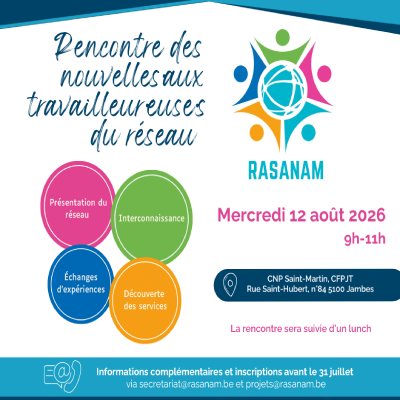 Rencontre des nouvelles aux travailleureuses du réseau

RASANAM

Présentation du réseau

Interconnaissance

Échanges d'expériences

Découverte des services

Mercredi 12 août 2026
9h-11h

CNP Saint-Martin, CFPJT
Rue Saint-Hubert, n°84 5100 Jambes

La rencontre sera suivie d'un lunch

Informations complémentaires et inscriptions avant le 31 juillet
via secretariat@rasanam.be et projets@rasanam.be